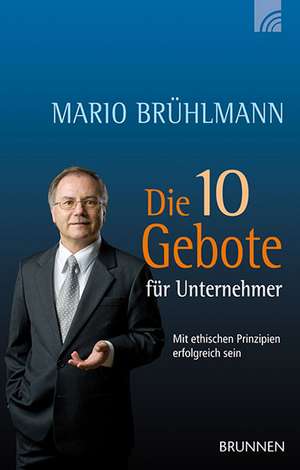 MARIO BRÜHLMANN

Die 10 Gebote

für Unternehmer

Mit ethischen Prinzipien erfolgreich sein

BRUNNEN